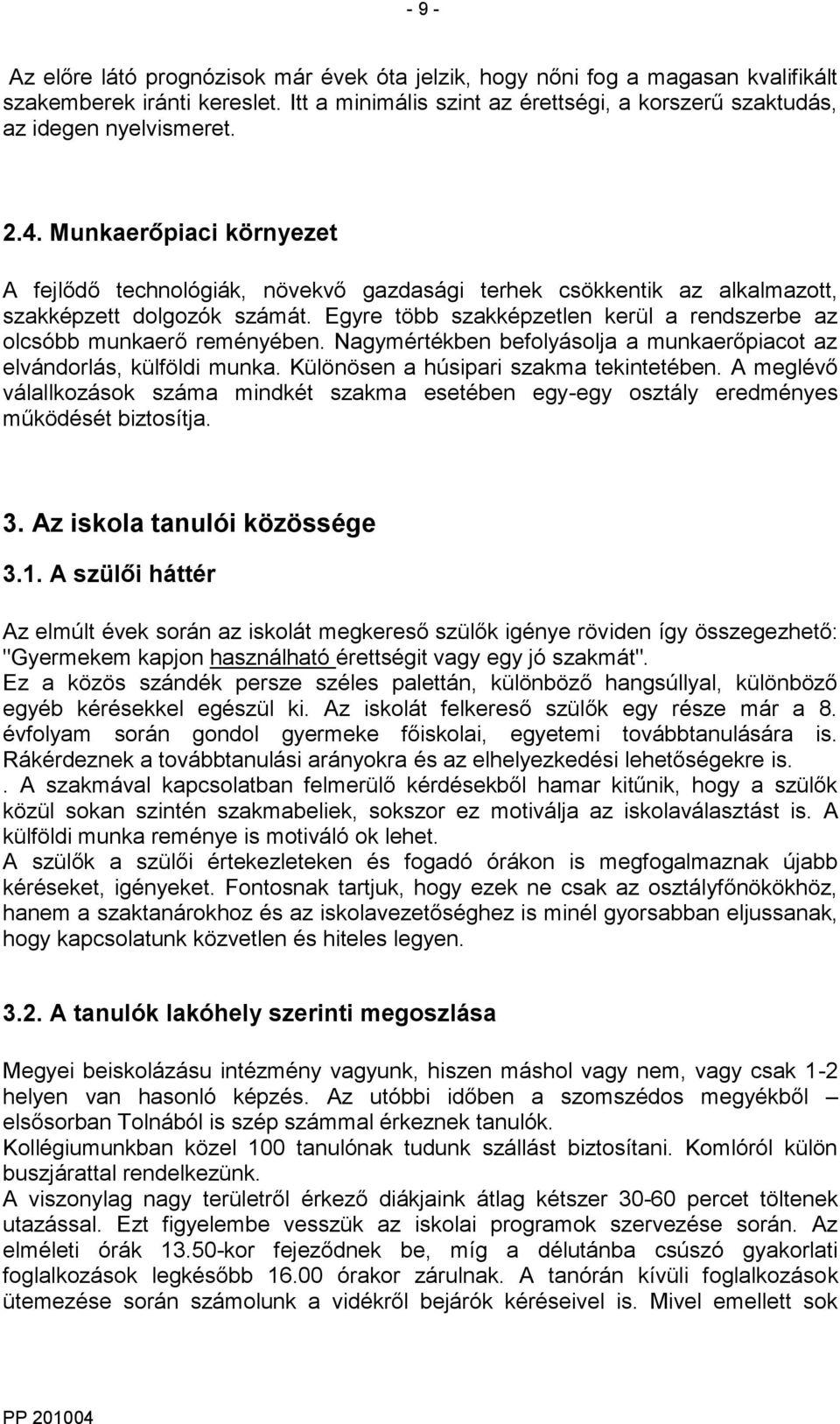 - 9 -

Az előre látó prognózisok már évek óta jelzik, hogy nőni fog a magasan kvalifikált szakemberek iránti kereslet. Itt a minimális szint az érettségi, a korszerű szaktudás, az idegen nyelvismeret.

2.4. Munkaerőpiaci környezet

A fejlődő technológiák, növekvő gazdasági terhek csökkentik az alkalmazott, szakképzett dolgozók számát. Egyre több szakképzetlen kerül a rendszerbe az olcsóbb munkaerő reményében. Nagymértékben befolyásolja a munkaerőpiacot az elvándorlás, külföldi munka. Különösen a húsipari szakma tekintetében. A meglévő válallkozások száma mindkét szakma esetében egy-egy osztály eredményes működését biztosítja.

3. Az iskola tanulói közössége

3.1. A szülői háttér

Az elmúlt évek során az iskolát megkereső szülők igénye röviden így összegezhető: "Gyermekem kapjon használható érettségit vagy egy jó szakmát".
Ez a közös szándék persze széles palettán, különböző hangsúllyal, különböző egyéb kérésekkel egészül ki. Az iskolát felkereső szülők egy része már a 8. évfolyam során gondol gyermeke főiskolai, egyetemi továbbtanulására is. Rákérdeznek a továbbtanulási arányokra és az elhelyezkedési lehetőségekre is.
. A szakmával kapcsolatban felmerülő kérdésekből hamar kitűnik, hogy a szülők közül sokan szintén szakmabeliek, sokszor ez motiválja az iskolaválasztást is. A külföldi munka reménye is motiváló ok lehet.
A szülők a szülői értekezleteken és fogadó órákon is megfogalmaznak újabb kéréseket, igényeket. Fontosnak tartjuk, hogy ezek ne csak az osztályfőnökökhöz, hanem a szaktanárokhoz és az iskolavezetőséghez is minél gyorsabban eljussanak, hogy kapcsolatunk közvetlen és hiteles legyen.

3.2. A tanulók lakóhely szerinti megoszlása

Megyei beiskolázásu intézmény vagyunk, hiszen máshol vagy nem, vagy csak 1-2 helyen van hasonló képzés. Az utóbbi időben a szomszédos megyékből – elsősorban Tolnából is szép számmal érkeznek tanulók.
Kollégiumunkban közel 100 tanulónak tudunk szállást biztosítani. Komlóról külön buszjárattal rendelkezünk.
A viszonylag nagy területről érkező diákjaink átlag kétszer 30-60 percet töltenek utazással. Ezt figyelembe vesszük az iskolai programok szervezése során. Az elméleti órák 13.50-kor fejeződnek be, míg a délutánba csúszó gyakorlati foglalkozások legkésőbb 16.00 órakor zárulnak. A tanórán kívüli foglalkozások ütemezése során számolunk a vidékről bejárók kéréseivel is. Mivel emellett sok

PP 201004